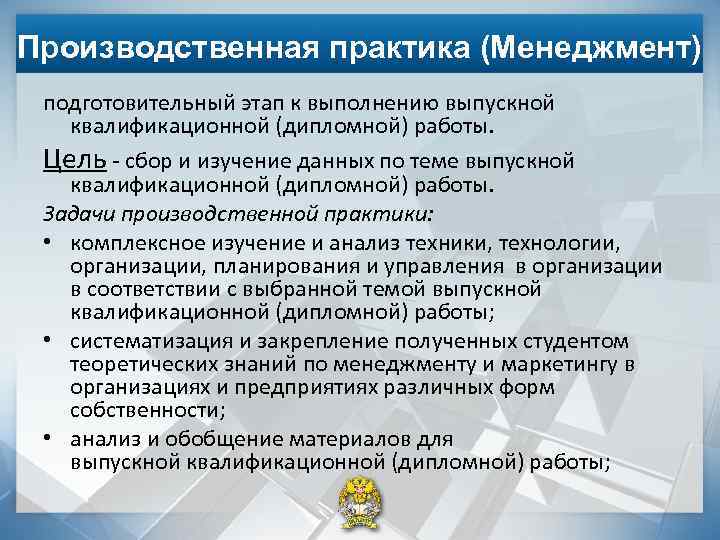 Производственная практика (Менеджмент)

подготовительный этап к выполнению выпускной квалификационной (дипломной) работы.

Цель - сбор и изучение данных по теме выпускной квалификационной (дипломной) работы.

Задачи производственной практики:

• комплексное изучение и анализ техники, технологии, организации, планирования и управления в организации в соответствии с выбранной темой выпускной квалификационной (дипломной) работы;
• систематизация и закрепление полученных студентом теоретических знаний по менеджменту и маркетингу в организациях и предприятиях различных форм собственности;
• анализ и обобщение материалов для выпускной квалификационной (дипломной) работы;